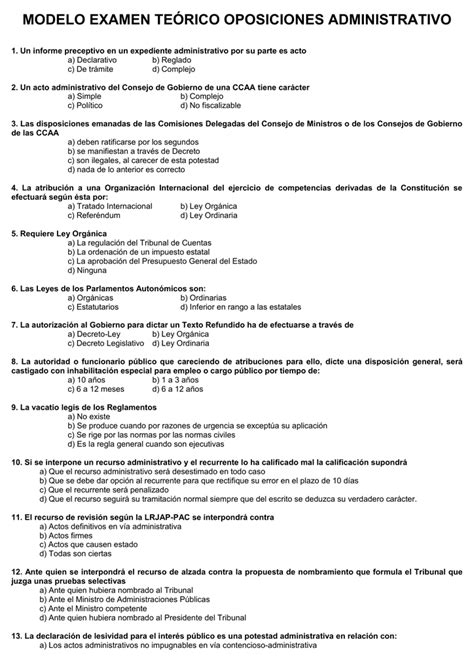 MODELO EXAMEN TEÓRICO OPOSICIONES ADMINISTRATIVO

1. Un informe preceptivo en un expediente administrativo por su parte es acto
a) Declarativo b) Reglado
c) De trámite d) Complejo

2. Un acto administrativo del Consejo de Gobierno de una CCAA tiene carácter
a) Simple b) Complejo
c) Político d) No fiscalizable

3. Las disposiciones emanadas de las Comisiones Delegadas del Consejo de Ministros o de los Consejos de Gobierno de las CCAA
a) deben ratificarse por los segundos
b) se manifiestan a través de Decreto
c) son ilegales, al carecer de esta potestad
d) nada de lo anterior es correcto

4. La atribución a una Organización Internacional del ejercicio de competencias derivadas de la Constitución se efectuará según ésta por:
a) Tratado Internacional b) Ley Orgánica
c) Referéndum d) Ley Ordinaria

5. Requiere Ley Orgánica
a) La regulación del Tribunal de Cuentas
b) La ordenación de un impuesto estatal
c) La aprobación del Presupuesto General del Estado
d) Ninguna

6. Las Leyes de los Parlamentos Autonómicos son:
a) Orgánicas b) Ordinarias
c) Estatutarios d) Inferior en rango a las estatales

7. La autorización al Gobierno para dictar un Texto Refundido ha de efectuarse a través de
a) Decreto-Ley b) Ley Orgánica
c) Decreto Legislativo d) Ley Ordinaria

8. La autoridad o funcionario público que careciendo de atribuciones para ello, dicte una disposición general, será castigado con inhabilitación especial para empleo o cargo público por tiempo de:
a) 10 años b) 1 a 3 años
c) 6 a 12 meses d) 6 a 12 años

9. La vacatio legis de los Reglamentos
a) No existe
b) Se produce cuando por razones de urgencia se exceptúa su aplicación
c) Se rige por las normas por las normas civiles
d) Es la regla general cuando son ejecutivas

10. Si se interpone un recurso administrativo y el recurrente lo ha calificado mal la calificación supondrá
a) Que el recurso administrativo será desestimado en todo caso
b) Que se debe dar opción al recurrente para que rectifique su error en el plazo de 10 días
c) Que el recurrente será penalizado
d) Que el recurso seguirá su tramitación normal siempre que del escrito se deduzca su verdadero carácter.

11. El recurso de revisión según la LRJAP-PAC se interpondrá contra
a) Actos definitivos en vía administrativa
b) Actos firmes
c) Actos que causen estado
d) Todas son ciertas

12. Ante quien se interpondrá el recurso de alzada contra la propuesta de nombramiento que formula el Tribunal que juzga unas pruebas selectivas
a) Ante quien hubiera nombrado al Tribunal
b) Ante el Ministro de Administraciones Públicas
c) Ante el Ministro competente
d) Ante quien hubiera nombrado al Presidente del Tribunal

13. La declaración de lesividad para el interés público es una potestad administrativa en relación con:
a) Los actos administrativos no impugnables en vía contencioso-administrativa